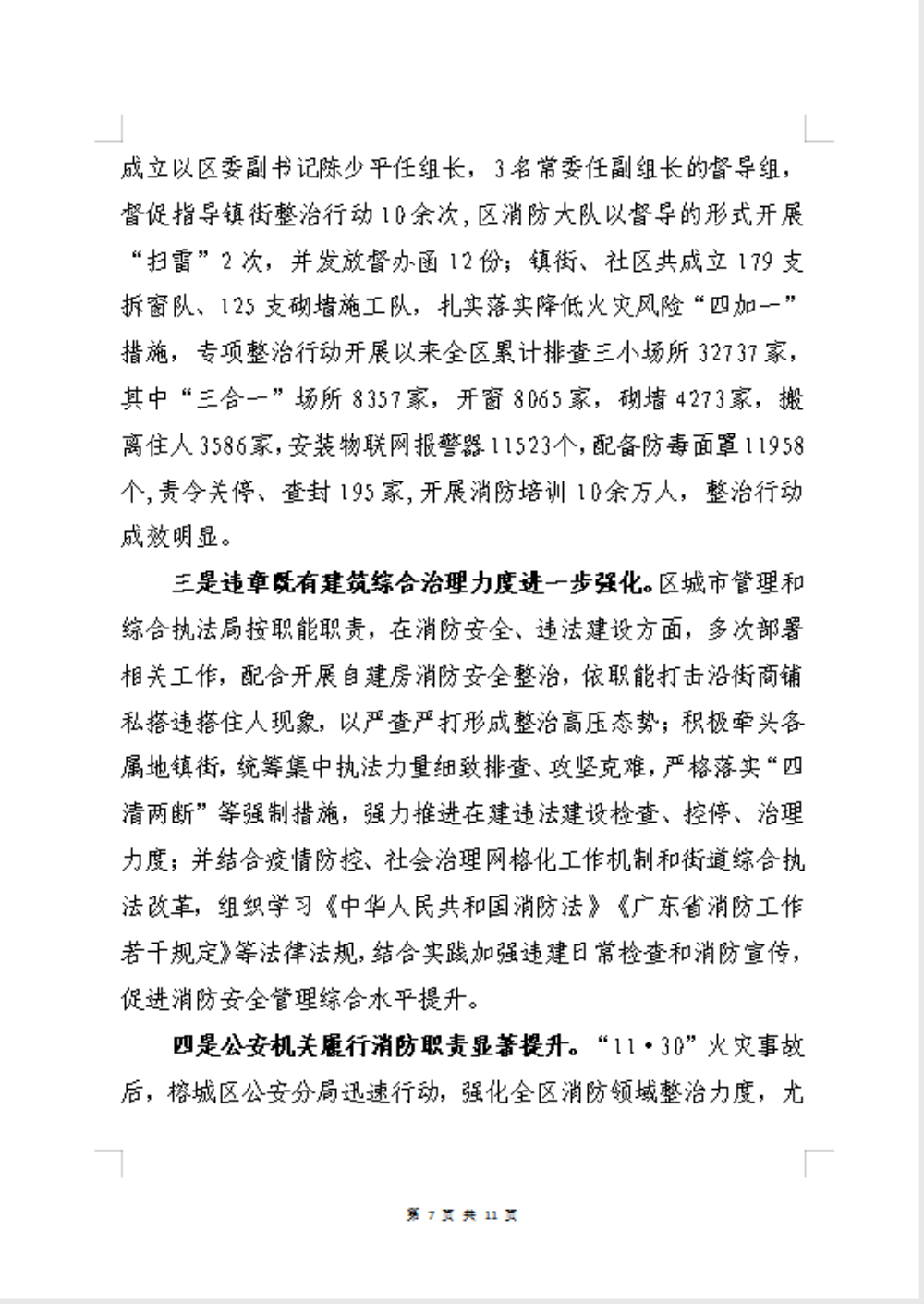 成立以区委副书记陈少平任组长，3名常委任副组长的督导组，督促指导镇街整治行动10余次，区消防大队以督导的形式开展“扫雷”2次，并发放督办函12份；镇街、社区共成立179支拆窗队、125支砌墙施工队，扎实落实降低火灾风险“四加一”措施，专项整治行动开展以来全区累计排查三小场所32737家，其中“三合一”场所8357家，开窗8065家，砌墙4273家，搬离住人3586家，安装物联网报警器11523个，配备防毒面罩11958个，责令关停、查封195家，开展消防培训10余万人，整治行动成效明显。

三是违章既有建筑综合治理力度进一步强化。区城市管理和综合执法局按职能职责，在消防安全、违法建设方面，多次部署相关工作，配合开展自建房消防安全整治，依职能打击沿街商铺私搭违搭住人现象，以严查严打形成整治高压态势；积极牵头各属地镇街，统筹集中执法力量细致排查、攻坚克难，严格落实“四清两断”等强制措施，强力推进在建违法建设检查、控停、治理力度；并结合疫情防控、社会治理网格化工作机制和街道综合执法改革，组织学习《中华人民共和国消防法》《广东省消防工作若干规定》等法律法规，结合实践加强违建日常检查和消防宣传，促进消防安全管理综合水平提升。

四是公安机关履行消防职责显著提升。“11·30”火灾事故后，榕城区公安分局迅速行动，强化全区消防领域整治力度，尤

第 7 页 共 11 页